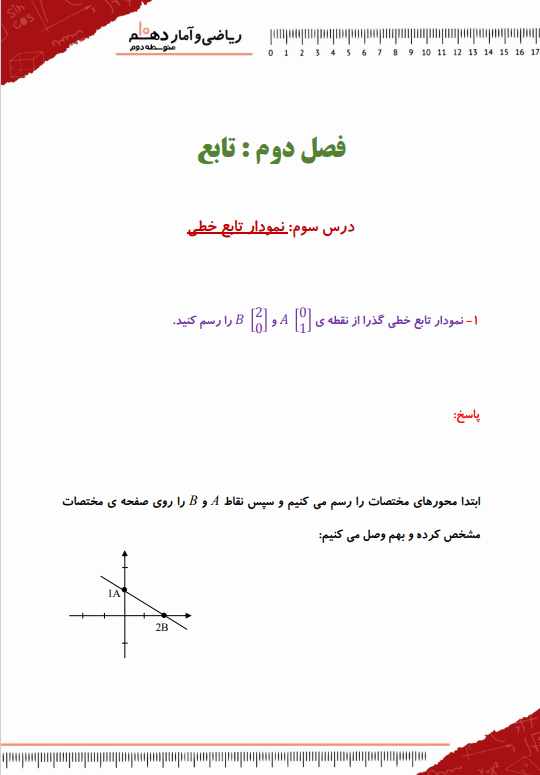 ریاضی و آمار دهم
متوسطه دوم

0 1 2 3 4 5 6 7 8 9 10 11 12 13 14 15 16 17

فصل دوم : تابع

درس سوم: نمودار تابع خطی

۱- نمودار تابع خطی گذرا از نقطه ی $A\begin{bmatrix}0\\1\end{bmatrix}$ و $B\begin{bmatrix}2\\0\end{bmatrix}$ را رسم کنید.

پاسخ:

ابتدا محورهای مختصات را رسم می کنیم و سپس نقاط $A$ و $B$ را روی صفحه ی مختصات مشخص کرده و بهم وصل می کنیم:

1A
2B